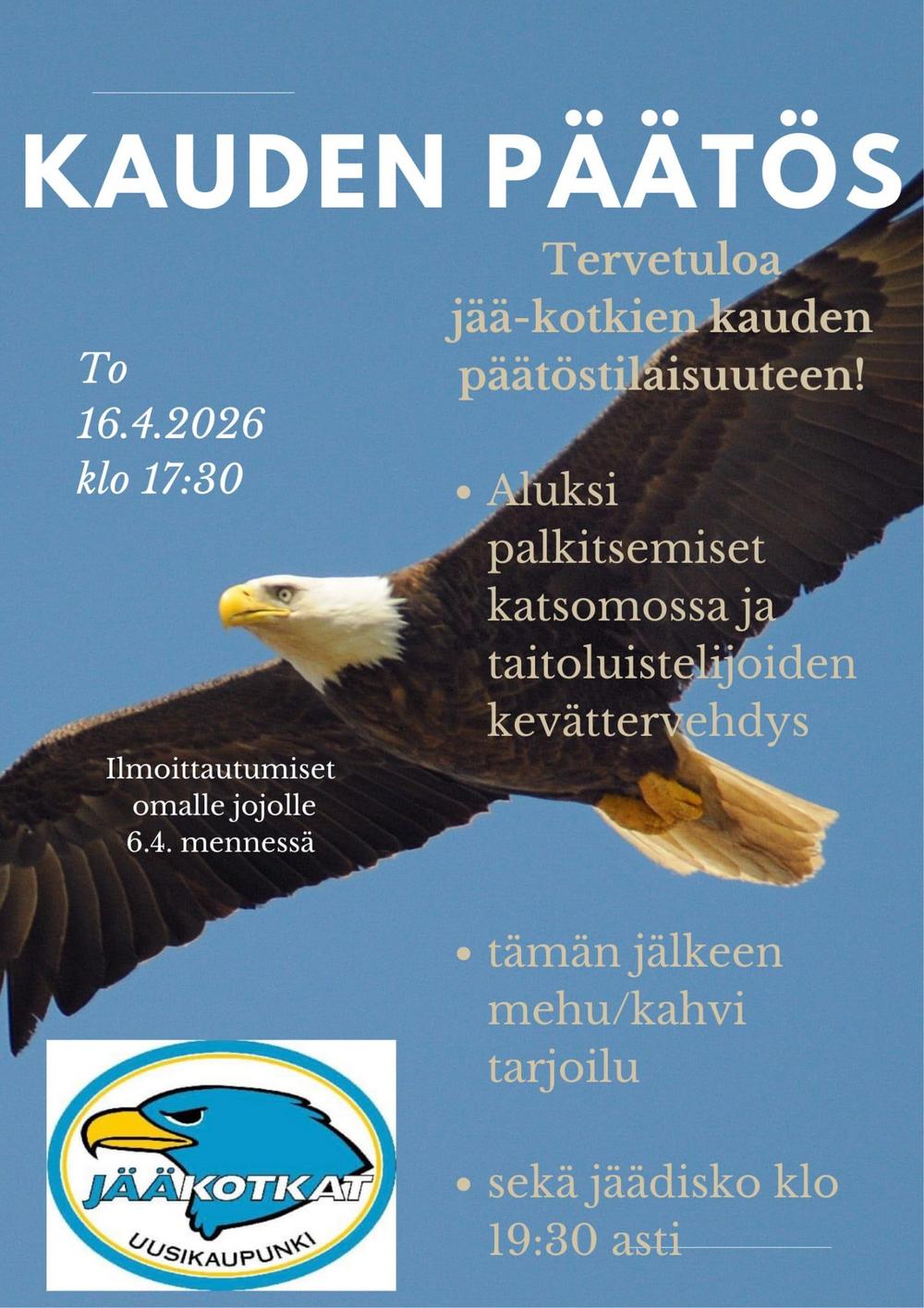 KAUDEN PÄÄTÖS

Tervetuloa jää-kotkien kauden päätöstilaisuuteen!

To
16.4.2026
klo 17:30

• Aluksi palkitsemiset katsomossa ja taitoluistelijoiden kevättervehdys

Ilmoittautumiset
omalle jojolle
6.4. mennessä

• tämän jälkeen mehu/kahvi tarjoilu

• sekä jäädisko klo 19:30 asti

JÄÄKOTKAT
UUSIKAUPUNKI